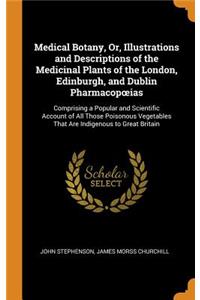 Medical Botany, Or, Illustrations and Descriptions of the Medicinal Plants of the London, Edinburgh, and Dublin Pharmacopœias

Comprising a Popular and Scientific Account of All Those Poisonous Vegetables That Are Indigenous to Great Britain

Scholar SELECT

JOHN STEPHENSON, JAMES MORSS CHURCHILL